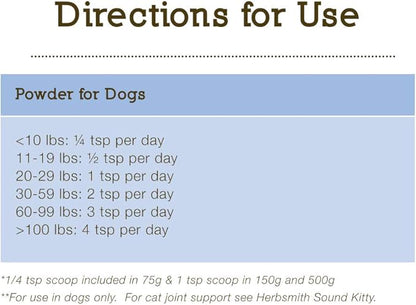 Directions for Use

Powder for Dogs

<10 lbs: ¼ tsp per day
11-19 lbs: ½ tsp per day
20-29 lbs: 1 tsp per day
30-59 lbs: 2 tsp per day
60-99 lbs: 3 tsp per day
>100 lbs: 4 tsp per day

*1/4 tsp scoop included in 75g & 1 tsp scoop in 150g and 500g
**For use in dogs only. For cat joint support see Herbsmith Sound Kitty.